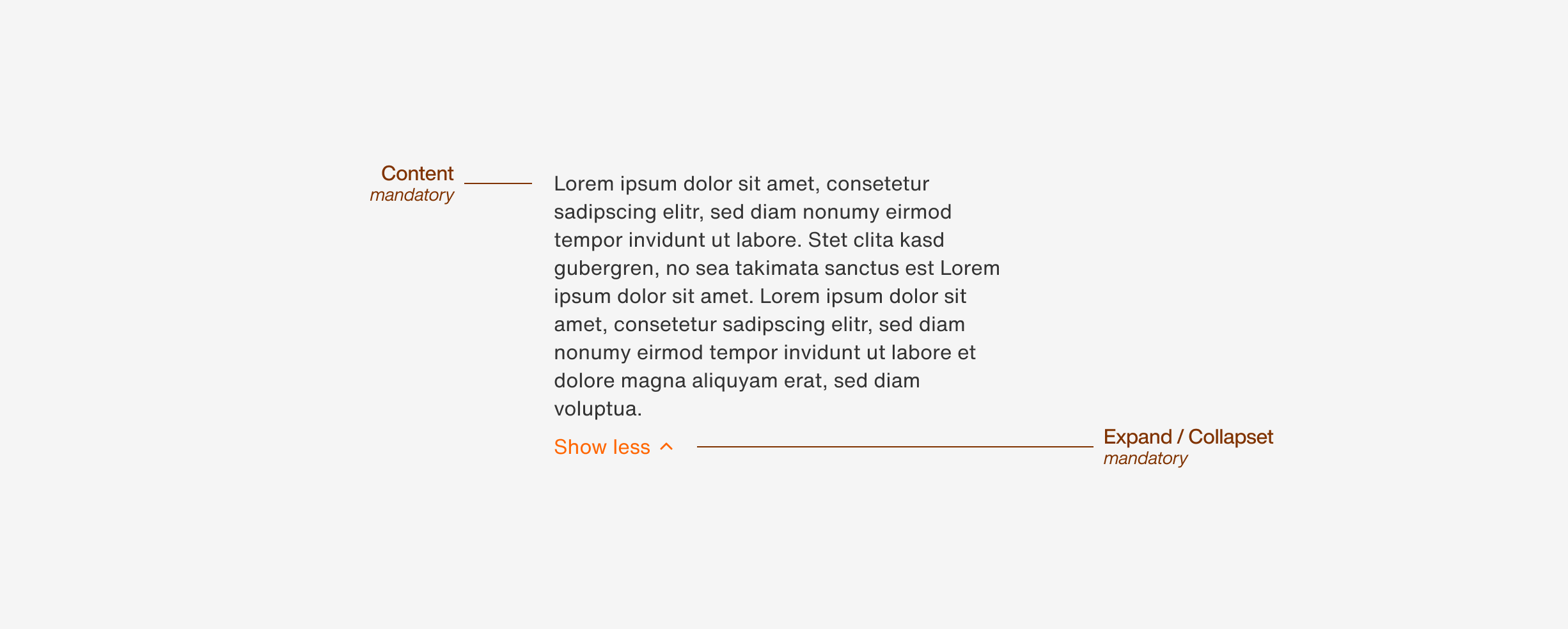 Content
mandatory

Lorem ipsum dolor sit amet, consetetur sadipscing elitr, sed diam nonumy eirmod tempor invidunt ut labore. Stet clita kasd gubergren, no sea takimata sanctus est Lorem ipsum dolor sit amet. Lorem ipsum dolor sit amet, consetetur sadipscing elitr, sed diam nonumy eirmod tempor invidunt ut labore et dolore magna aliquyam erat, sed diam voluptua.

Show less

Expand / Collapset
mandatory